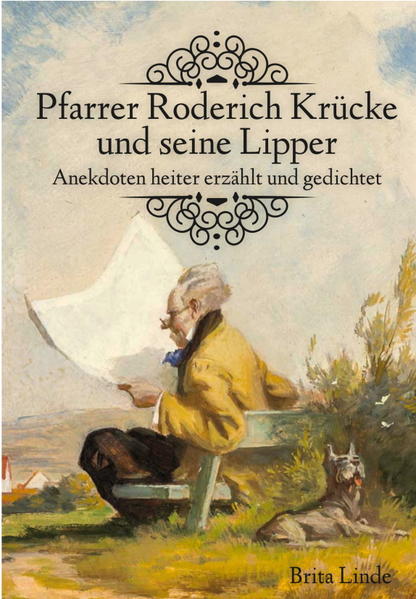 Pfarrer Roderich Krücke und seine Lipper

Anekdoten heiter erzählt und gedichtet

Brita Linde